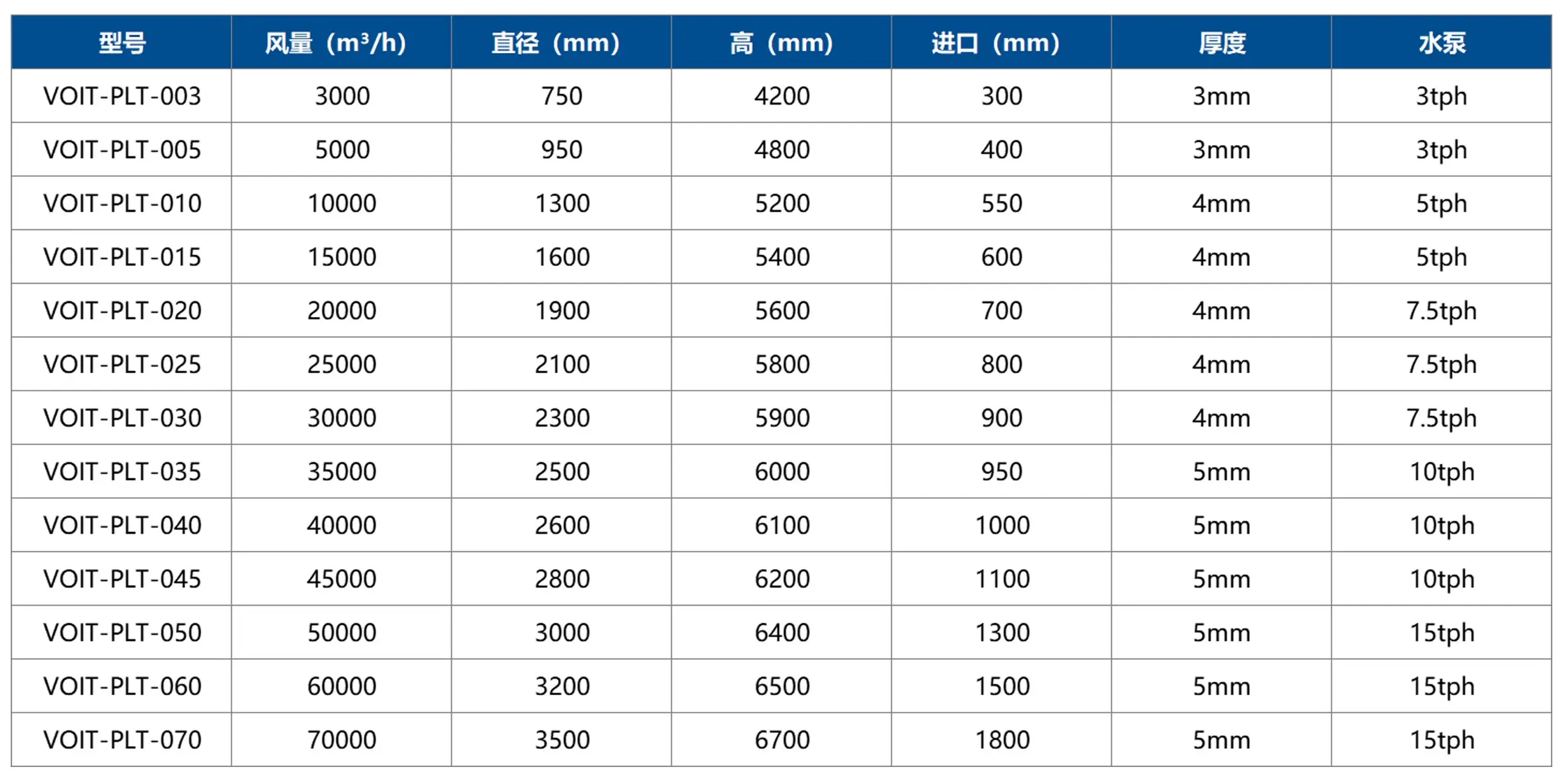 | 型号 | 风量（m³/h） | 直径（mm） | 高（mm） | 进口（mm） | 厚度 | 水泵 |
|---|---|---|---|---|---|---|
| VOIT-PLT-003 | 3000 | 750 | 4200 | 300 | 3mm | 3tph |
| VOIT-PLT-005 | 5000 | 950 | 4800 | 400 | 3mm | 3tph |
| VOIT-PLT-010 | 10000 | 1300 | 5200 | 550 | 4mm | 5tph |
| VOIT-PLT-015 | 15000 | 1600 | 5400 | 600 | 4mm | 5tph |
| VOIT-PLT-020 | 20000 | 1900 | 5600 | 700 | 4mm | 7.5tph |
| VOIT-PLT-025 | 25000 | 2100 | 5800 | 800 | 4mm | 7.5tph |
| VOIT-PLT-030 | 30000 | 2300 | 5900 | 900 | 4mm | 7.5tph |
| VOIT-PLT-035 | 35000 | 2500 | 6000 | 950 | 5mm | 10tph |
| VOIT-PLT-040 | 40000 | 2600 | 6100 | 1000 | 5mm | 10tph |
| VOIT-PLT-045 | 45000 | 2800 | 6200 | 1100 | 5mm | 10tph |
| VOIT-PLT-050 | 50000 | 3000 | 6400 | 1300 | 5mm | 15tph |
| VOIT-PLT-060 | 60000 | 3200 | 6500 | 1500 | 5mm | 15tph |
| VOIT-PLT-070 | 70000 | 3500 | 6700 | 1800 | 5mm | 15tph |